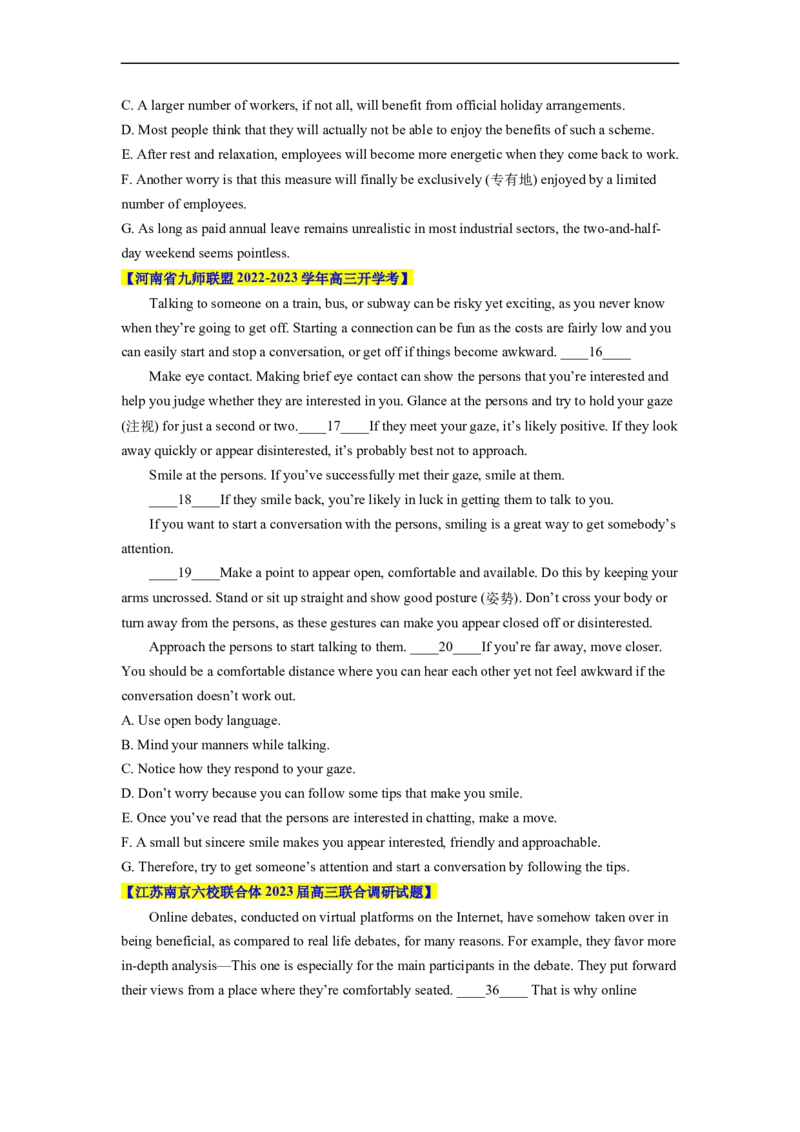 C. A larger number of workers, if not all, will benefit from official holiday arrangements.
D. Most people think that they will actually not be able to enjoy the benefits of such a scheme.
E. After rest and relaxation, employees will become more energetic when they come back to work.
F. Another worry is that this measure will finally be exclusively (专有地) enjoyed by a limited number of employees.
G. As long as paid annual leave remains unrealistic in most industrial sectors, the two-and-half-day weekend seems pointless.

【河南省九师联盟 2022-2023 学年高三开学考】

Talking to someone on a train, bus, or subway can be risky yet exciting, as you never know when they're going to get off. Starting a connection can be fun as the costs are fairly low and you can easily start and stop a conversation, or get off if things become awkward. ____16____

Make eye contact. Making brief eye contact can show the persons that you're interested and help you judge whether they are interested in you. Glance at the persons and try to hold your gaze (注视) for just a second or two.____17____If they meet your gaze, it's likely positive. If they look away quickly or appear disinterested, it's probably best not to approach.

Smile at the persons. If you've successfully met their gaze, smile at them.

____18____If they smile back, you're likely in luck in getting them to talk to you.

If you want to start a conversation with the persons, smiling is a great way to get somebody's attention.

____19____Make a point to appear open, comfortable and available. Do this by keeping your arms uncrossed. Stand or sit up straight and show good posture (姿势). Don't cross your body or turn away from the persons, as these gestures can make you appear closed off or disinterested.

Approach the persons to start talking to them. ____20____If you're far away, move closer. You should be a comfortable distance where you can hear each other yet not feel awkward if the conversation doesn't work out.

A. Use open body language.
B. Mind your manners while talking.
C. Notice how they respond to your gaze.
D. Don't worry because you can follow some tips that make you smile.
E. Once you've read that the persons are interested in chatting, make a move.
F. A small but sincere smile makes you appear interested, friendly and approachable.
G. Therefore, try to get someone's attention and start a conversation by following the tips.

【江苏南京六校联合体 2023 届高三联合调研试题】

Online debates, conducted on virtual platforms on the Internet, have somehow taken over in being beneficial, as compared to real life debates, for many reasons. For example, they favor more in-depth analysis—This one is especially for the main participants in the debate. They put forward their views from a place where they're comfortably seated. ____36____ That is why online